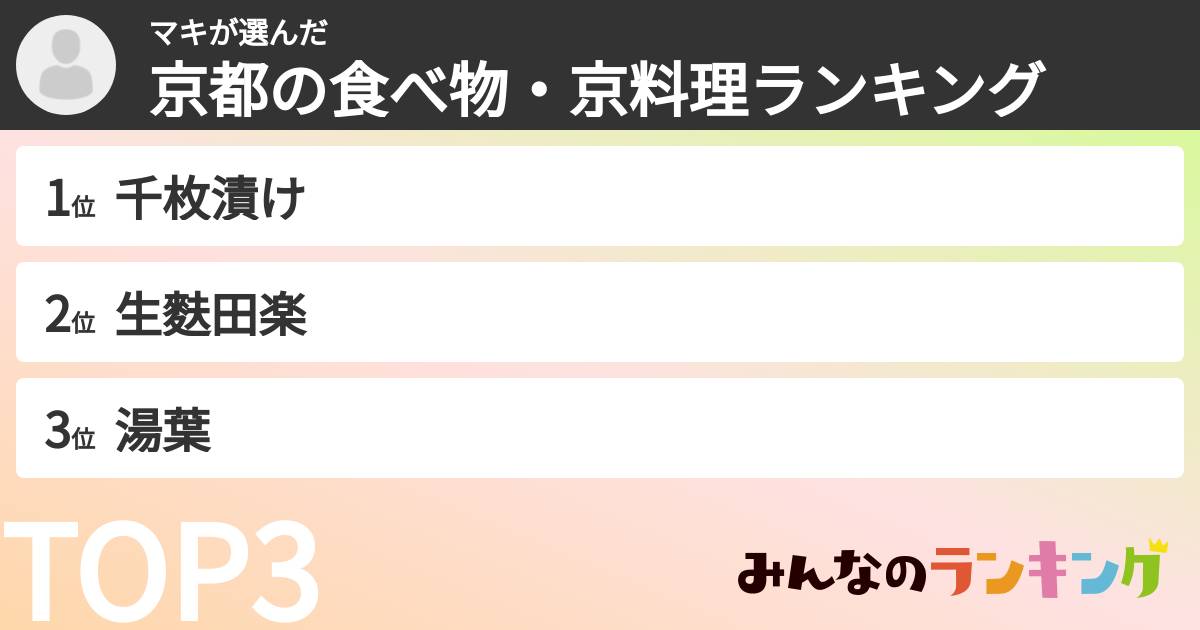 マキが選んだ
京都の食べ物・京料理ランキング

1位 千枚漬け

2位 生麩田楽

3位 湯葉

TOP3

みんなのランキング